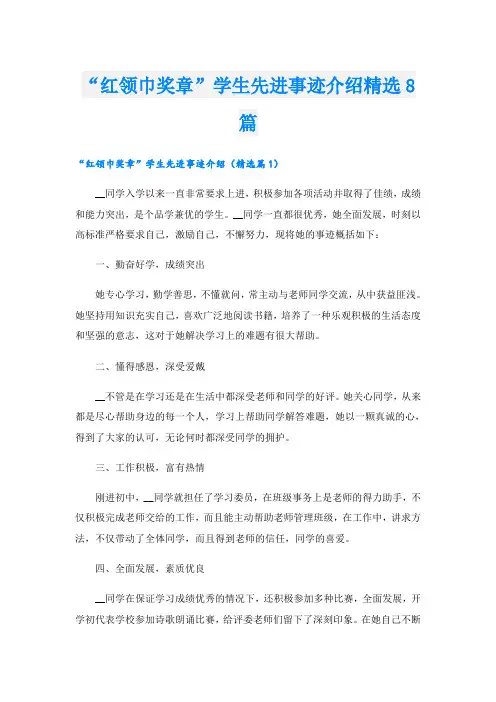 “红领巾奖章”学生先进事迹介绍精选8篇

“红领巾奖章”学生先进事迹介绍（精选篇1）

__同学入学以来一直非常要求上进，积极参加各项活动并取得了佳绩，成绩和能力突出，是个品学兼优的学生。__同学一直都很优秀，她全面发展，时刻以高标准严格要求自己，激励自己，不懈努力，现将她的事迹概括如下：

一、勤奋好学，成绩突出

她专心学习，勤学善思，不懂就问，常主动与老师同学交流，从中获益匪浅。她坚持用知识充实自己，喜欢广泛地阅读书籍，培养了一种乐观积极的生活态度和坚强的意志，这对于她解决学习上的难题有很大帮助。

二、懂得感恩，深受爱戴

__不管是在学习还是在生活中都深受老师和同学的好评。她关心同学，从来都是尽心帮助身边的每一个人，学习上帮助同学解答难题，她以一颗真诚的心，得到了大家的认可，无论何时都深受同学的拥护。

三、工作积极，富有热情

刚进初中，__同学就担任了学习委员，在班级事务上是老师的得力助手，不仅积极完成老师交给的工作，而且能主动帮助老师管理班级，在工作中，讲求方法，不仅带动了全体同学，而且得到老师的信任，同学的喜爱。

四、全面发展，素质优良

__同学在保证学习成绩优秀的情况下，还积极参加多种比赛，全面发展，开学初代表学校参加诗歌朗诵比赛，给评委老师们留下了深刻印象。在她自己不断